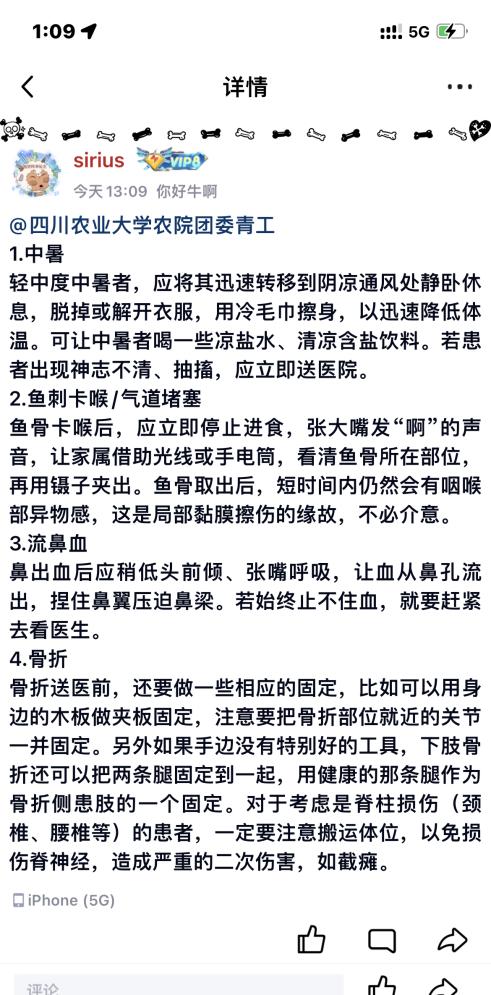 1:09

5G

详情

sirius VIP8

今天 13:09 你好牛啊

@四川农业大学农院团委青工

1.中暑

轻中度中暑者，应将其迅速转移到阴凉通风处静卧休息，脱掉或解开衣服，用冷毛巾擦身，以迅速降低体温。可让中暑者喝一些凉盐水、清凉含盐饮料。若患者出现神志不清、抽搐，应立即送医院。

2.鱼刺卡喉/气道堵塞

鱼骨卡喉后，应立即停止进食，张大嘴发“啊”的声音，让家属借助光线或手电筒，看清鱼骨所在部位，再用镊子夹出。鱼骨取出后，短时间内仍然会有咽喉部异物感，这是局部黏膜擦伤的缘故，不必介意。

3.流鼻血

鼻出血后应稍低头前倾、张嘴呼吸，让血从鼻孔流出，捏住鼻翼压迫鼻梁。若始终止不住血，就要赶紧去看医生。

4.骨折

骨折送医前，还要做一些相应的固定，比如可以用身边的木板做夹板固定，注意要把骨折部位就近的关节一并固定。另外如果手边没有特别好的工具，下肢骨折还可以把两条腿固定到一起，用健康的那条腿作为骨折侧患肢的一个固定。对于考虑是脊柱损伤（颈椎、腰椎等）的患者，一定要注意搬运体位，以免损伤脊神经，造成严重的二次伤害，如截瘫。

iPhone (5G)

评论